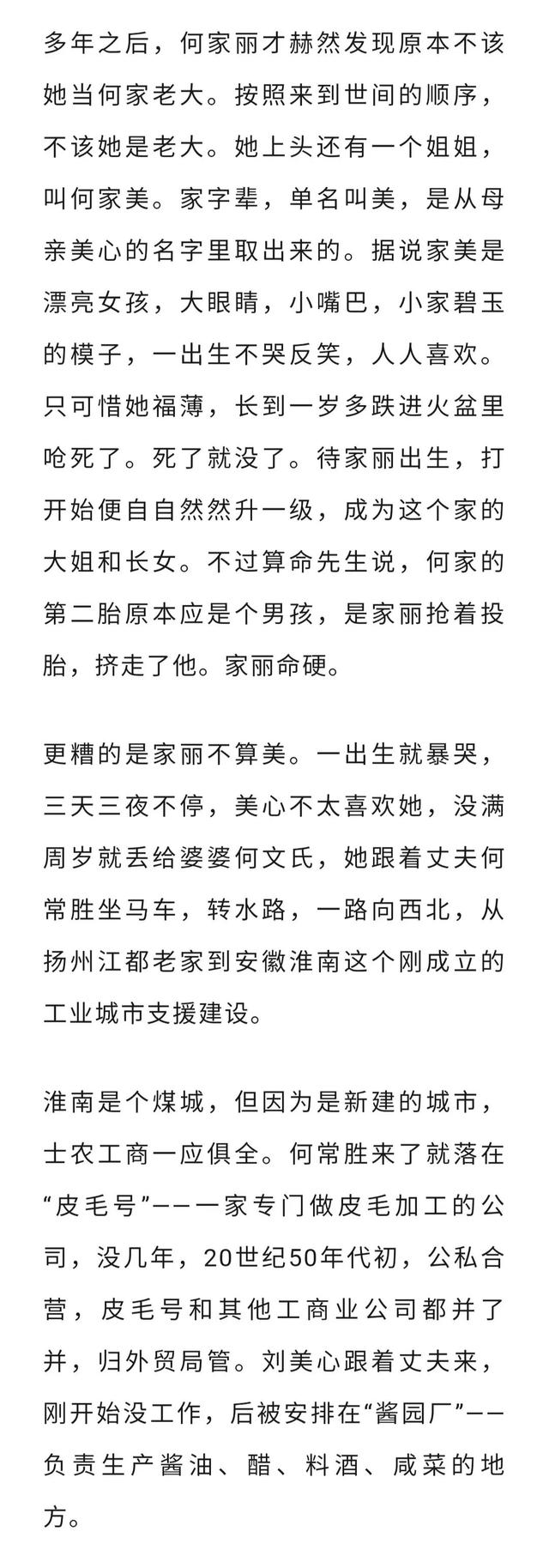 多年之后，何家丽才赫然发现原本不该她当何家老大。按照来到世间的顺序，不该她是老大。她上头还有一个姐姐，叫何家美。家字辈，单名叫美，是从母亲美心的名字里取出来的。据说家美是漂亮女孩，大眼睛，小嘴巴，小家碧玉的模子，一出生不哭反笑，人人喜欢。只可惜她福薄，长到一岁多跌进火盆里呛死了。死了就没了。待家丽出生，打开始便自自然然升一级，成为这个家的大姐和长女。不过算命先生说，何家的第二胎原本应是个男孩，是家丽抢着投胎，挤走了他。家丽命硬。

更糟的是家丽不算美。一出生就暴哭，三天三夜不停，美心不太喜欢她，没满周岁就丢给婆婆何文氏，她跟着丈夫何常胜坐马车，转水路，一路向西北，从扬州江都老家到安徽淮南这个刚成立的工业城市支援建设。

淮南是个煤城，但因为是新建的城市，士农工商一应俱全。何常胜来了就落在“皮毛号”——一家专门做皮毛加工的公司，没几年，20世纪50年代初，公私合营，皮毛号和其他工商业公司都并了并，归外贸局管。刘美心跟着丈夫来，刚开始没工作，后被安排在“酱园厂”——负责生产酱油、醋、料酒、咸菜的地方。